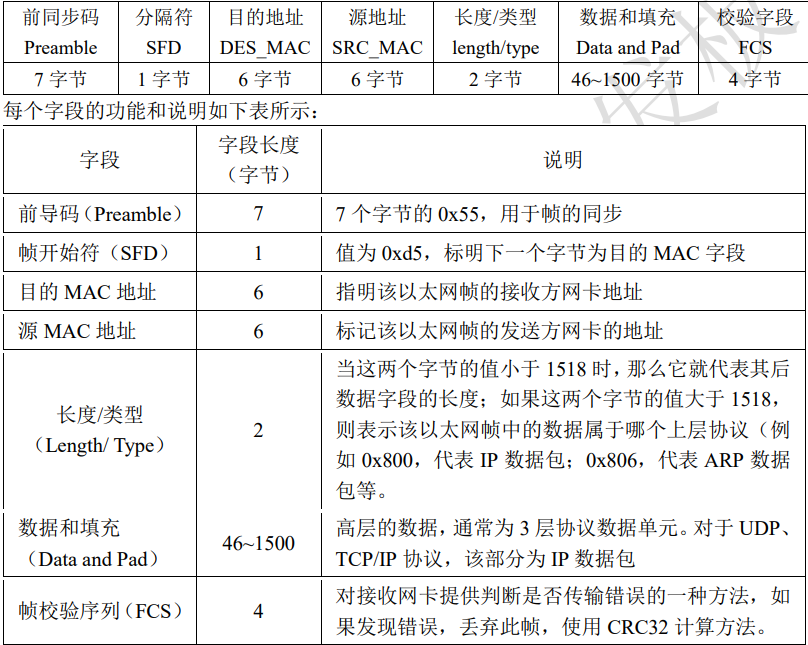 | 前同步码 Preamble | 分隔符 SFD | 目的地址 DES_MAC | 源地址 SRC_MAC | 长度/类型 length/type | 数据和填充 Data and Pad | 校验字段 FCS |
|---|---|---|---|---|---|---|
| 7字节 | 1字节 | 6字节 | 6字节 | 2字节 | 46~1500字节 | 4字节 |

每个字段的功能和说明如下表所示：

| 字段 | 字段长度（字节） | 说明 |
|---|---|---|
| 前导码（Preamble） | 7 | 7个字节的0x55，用于帧的同步 |
| 帧开始符（SFD） | 1 | 值为0xd5，标明下一个字节为目的MAC字段 |
| 目的MAC地址 | 6 | 指明该以太网帧的接收方网卡地址 |
| 源MAC地址 | 6 | 标记该以太网帧的发送方网卡的地址 |
| 长度/类型（Length/ Type） | 2 | 当这两个字节的值小于1518时，那么它就代表其后数据字段的长度；如果这两个字节的值大于1518，则表示该以太网帧中的数据属于哪个上层协议（例如0x800，代表IP数据包；0x806，代表ARP数据包等。 |
| 数据和填充（Data and Pad） | 46~1500 | 高层的数据，通常为3层协议数据单元。对于UDP、TCP/IP协议，该部分为IP数据包 |
| 帧校验序列（FCS） | 4 | 对接收网卡提供判断是否传输错误的一种方法，如果发现错误，丢弃此帧，使用CRC32计算方法。 |